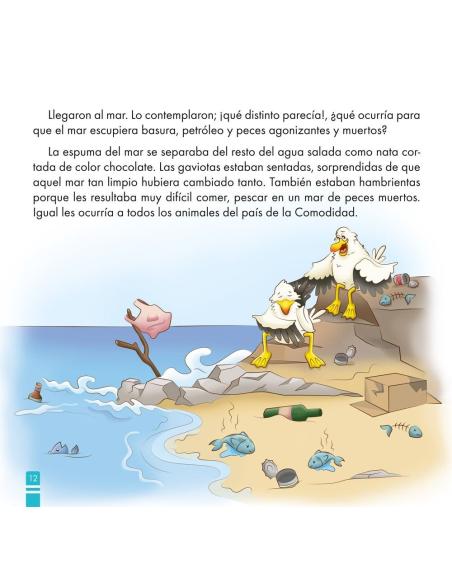 Llegaron al mar. Lo contemplaron; ¡qué distinto parecía!, ¿qué ocurría para que el mar escupiera basura, petróleo y peces agonizantes y muertos?

La espuma del mar se separaba del resto del agua salada como nata cortada de color chocolate. Las gaviotas estaban sentadas, sorprendidas de que aquel mar tan limpio hubiera cambiado tanto. También estaban hambrientas porque les resultaba muy difícil comer, pescar en un mar de peces muertos. Igual les ocurría a todos los animales del país de la Comodidad.

12